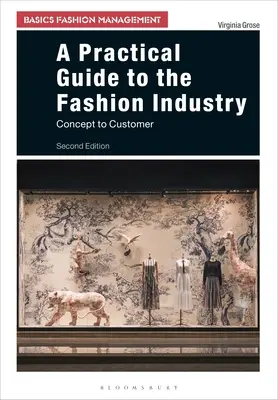 BASICS FASHION MANAGEMENT

Virginia Grose

A Practical Guide to the Fashion Industry

Concept to Customer

Second Edition

BLOOMSBURY